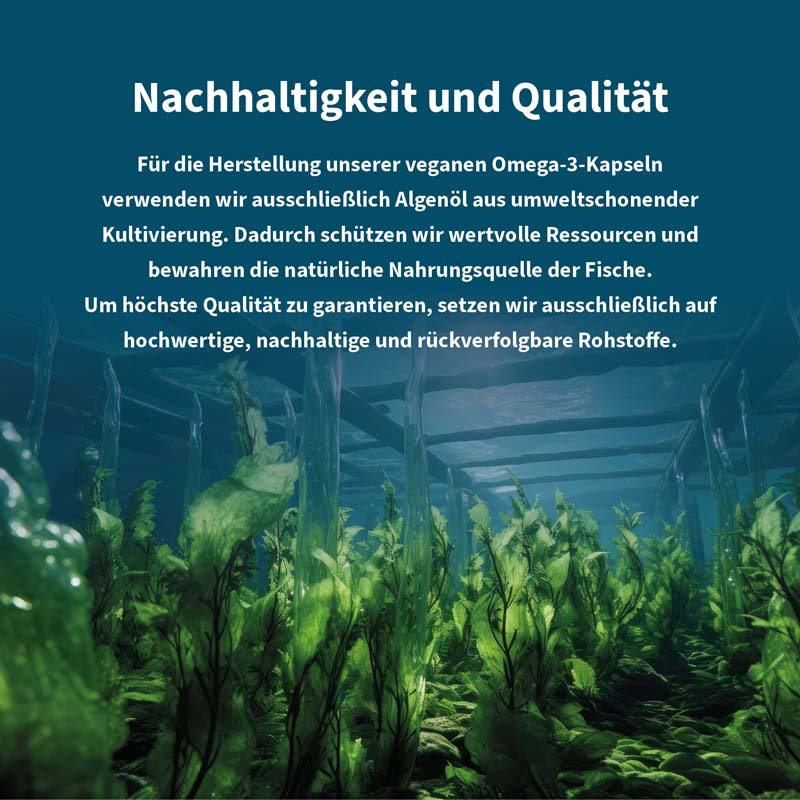 Nachhaltigkeit und Qualität

Für die Herstellung unserer veganen Omega-3-Kapseln verwenden wir ausschließlich Algenöl aus umweltschonender Kultivierung. Dadurch schützen wir wertvolle Ressourcen und bewahren die natürliche Nahrungsquelle der Fische.
Um höchste Qualität zu garantieren, setzen wir ausschließlich auf hochwertige, nachhaltige und rückverfolgbare Rohstoffe.